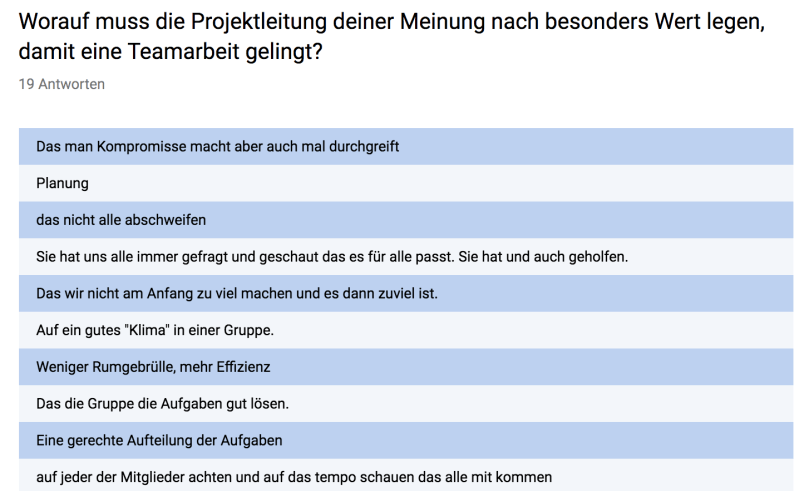 Worauf muss die Projektleitung deiner Meinung nach besonders Wert legen, damit eine Teamarbeit gelingt?

19 Antworten

Das man Kompromisse macht aber auch mal durchgreift

Planung

das nicht alle abschweifen

Sie hat uns alle immer gefragt und geschaut das es für alle passt. Sie hat und auch geholfen.

Das wir nicht am Anfang zu viel machen und es dann zuviel ist.

Auf ein gutes "Klima" in einer Gruppe.

Weniger Rumgebrülle, mehr Effizienz

Das die Gruppe die Aufgaben gut lösen.

Eine gerechte Aufteilung der Aufgaben

auf jeder der Mitglieder achten und auf das tempo schauen das alle mit kommen